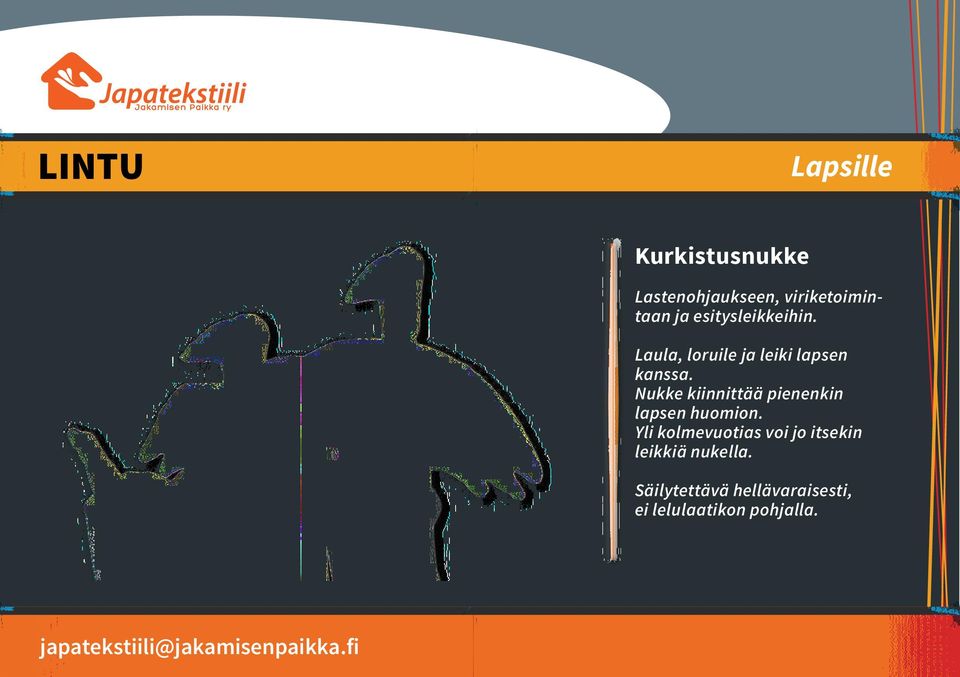 Japatekstiili
Jakamisen Paikka ry

LINTU

Lapsille

Kurkistusnukke

Lastenohjaukseen, viriketoimintaan ja esitysleikkeihin.

Laula, loruile ja leiki lapsen kanssa.
Nukke kiinnittää pienenkin lapsen huomion.
Yli kolmevuotias voi jo itsekin leikkiä nukella.

Säilytettävä hellävaraisesti, ei lelulaatikon pohjalla.

japatekstiili@jakamisenpaikka.fi